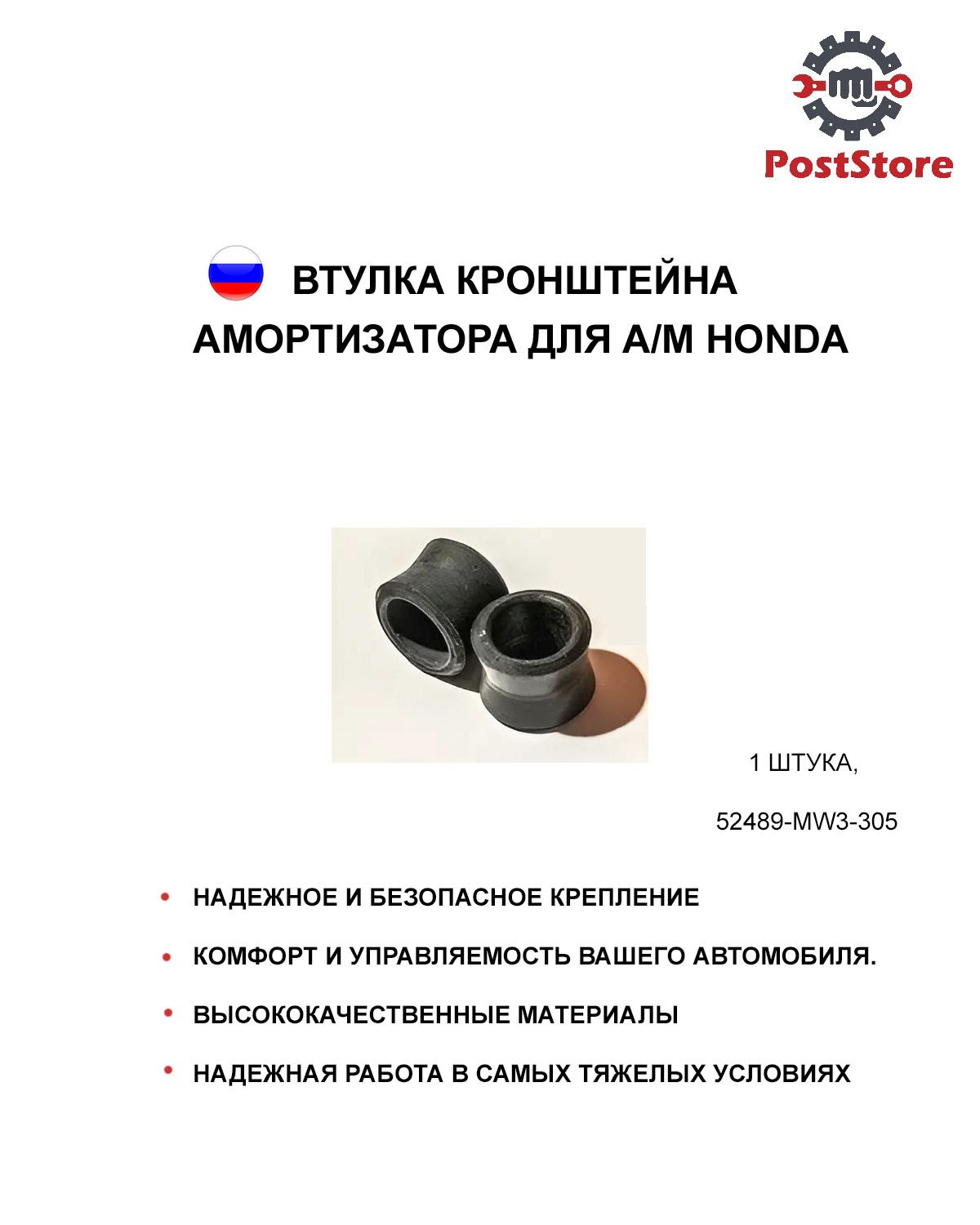 PostStore

ВТУЛКА КРОНШТЕЙНА
АМОРТИЗАТОРА ДЛЯ А/М HONDA

1 ШТУКА,

52489-MW3-305

• НАДЕЖНОЕ И БЕЗОПАСНОЕ КРЕПЛЕНИЕ
• КОМФОРТ И УПРАВЛЯЕМОСТЬ ВАШЕГО АВТОМОБИЛЯ.
• ВЫСОКОКАЧЕСТВЕННЫЕ МАТЕРИАЛЫ
• НАДЕЖНАЯ РАБОТА В САМЫХ ТЯЖЕЛЫХ УСЛОВИЯХ